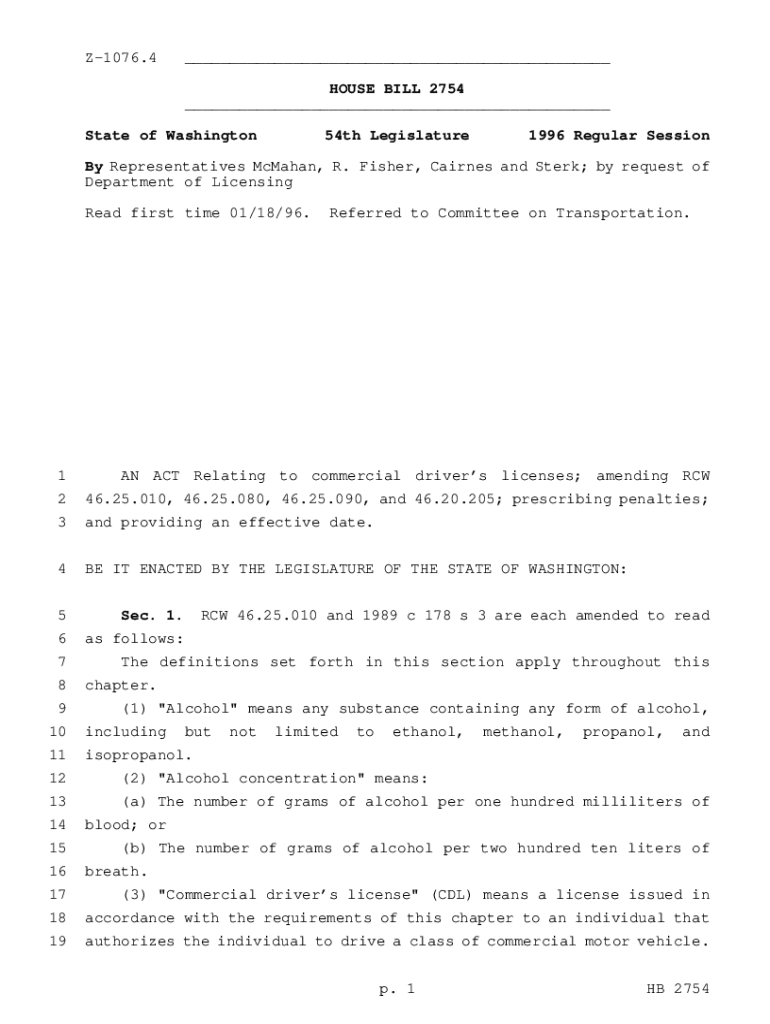 Z-1076.4

HOUSE BILL 2754

State of Washington 54th Legislature 1996 Regular Session

By Representatives McMahan, R. Fisher, Cairnes and Sterk; by request of Department of Licensing

Read first time 01/18/96. Referred to Committee on Transportation.

1 AN ACT Relating to commercial driver's licenses; amending RCW
2 46.25.010, 46.25.080, 46.25.090, and 46.20.205; prescribing penalties;
3 and providing an effective date.

4 BE IT ENACTED BY THE LEGISLATURE OF THE STATE OF WASHINGTON:

5 Sec. 1. RCW 46.25.010 and 1989 c 178 s 3 are each amended to read
6 as follows:
7 The definitions set forth in this section apply throughout this
8 chapter.
9 (1) "Alcohol" means any substance containing any form of alcohol,
10 including but not limited to ethanol, methanol, propanol, and
11 isopropanol.
12 (2) "Alcohol concentration" means:
13 (a) The number of grams of alcohol per one hundred milliliters of
14 blood; or
15 (b) The number of grams of alcohol per two hundred ten liters of
16 breath.
17 (3) "Commercial driver's license" (CDL) means a license issued in
18 accordance with the requirements of this chapter to an individual that
19 authorizes the individual to drive a class of commercial motor vehicle.

p. 1 HB 2754